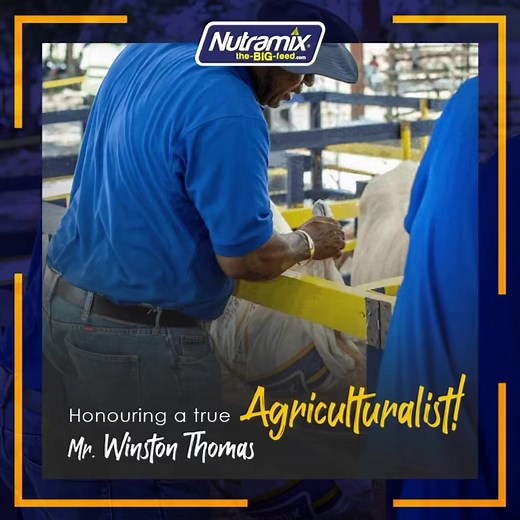 Nutramix
the-BIG-feed.com

Honouring a true Agriculturalist!
Mr. Winston Thomas